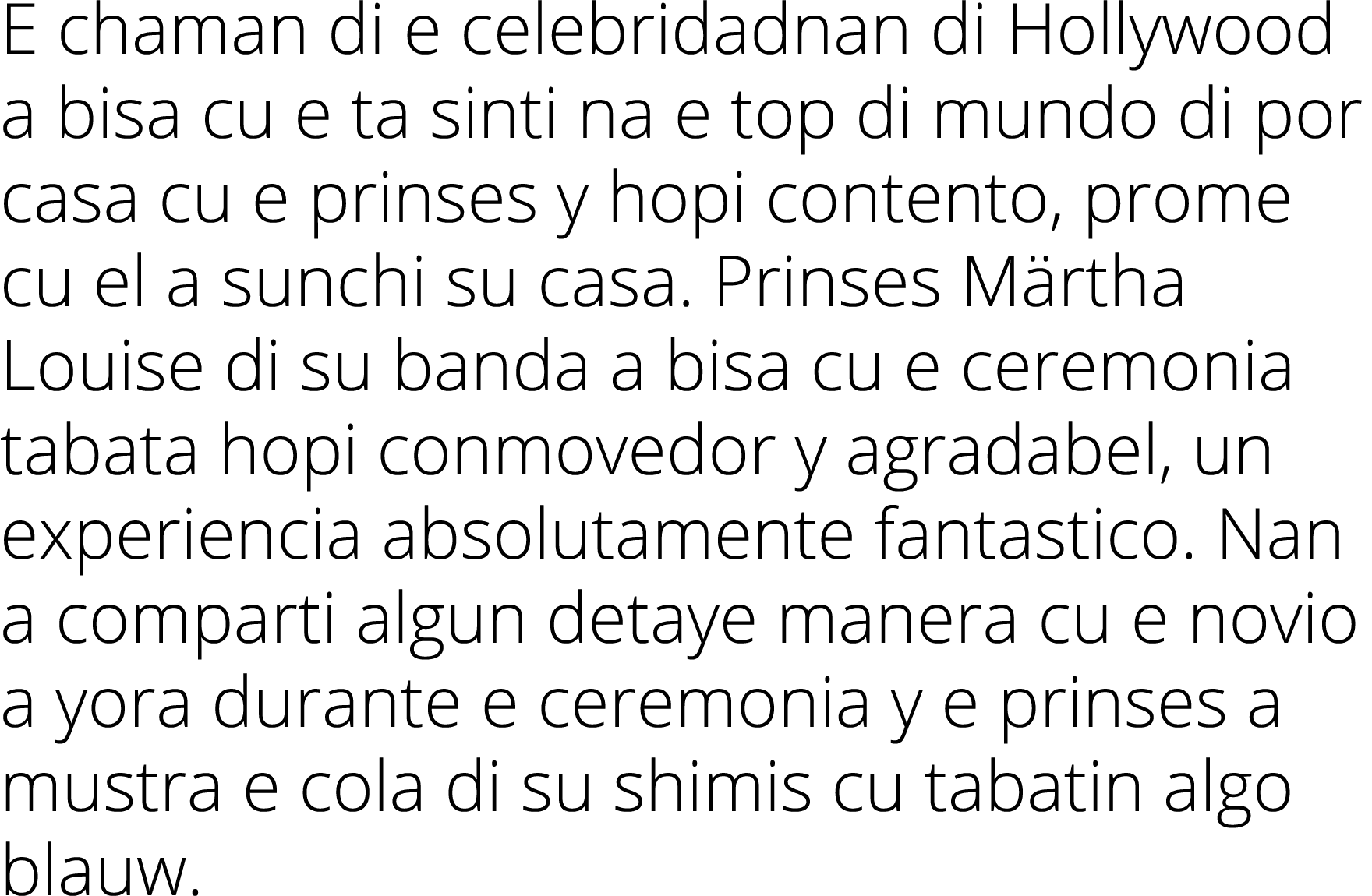 E chaman di e celebridadnan di Hollywood a bisa cu e ta sinti na e top di mundo di por casa cu e prinses y hopi contento, prome cu el a sunchi su casa. Prinses Märtha Louise di su banda a bisa cu e ceremonia tabata hopi conmovedor y agradabel, un experiencia absolutamente fantastico. Nan a comparti algun detaye manera cu e novio a yora durante e ceremonia y e prinses a mustra e cola di su shimis cu tabatin algo blauw.